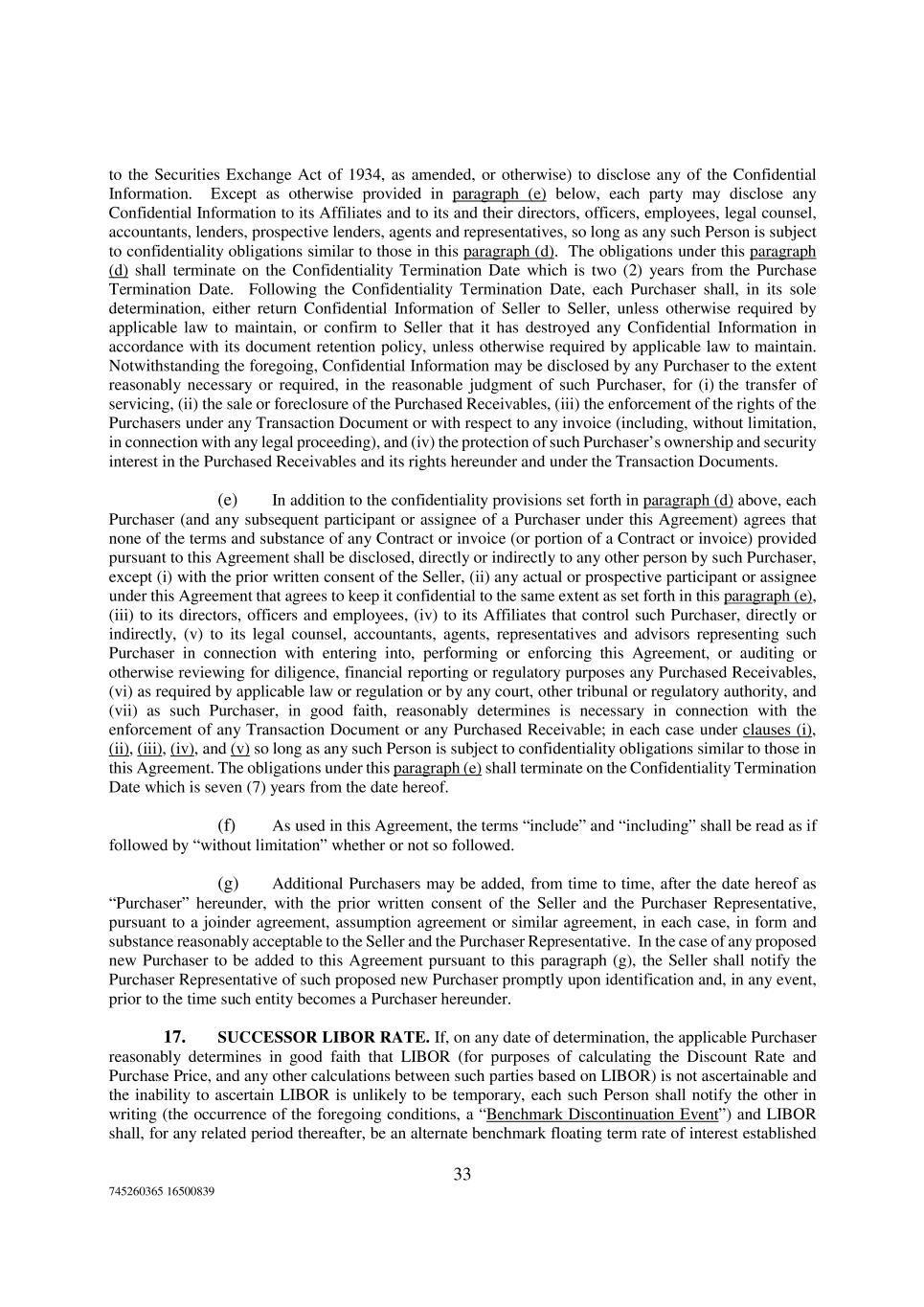 to the Securities Exchange Act of 1934, as amended, or otherwise) to disclose any of the Confidential Information. Except as otherwise provided in paragraph (e) below, each party may disclose any Confidential Information to its Affiliates and to its and their directors, officers, employees, legal counsel, accountants, lenders, prospective lenders, agents and representatives, so long as any such Person is subject to confidentiality obligations similar to those in this paragraph (d). The obligations under this paragraph (d) shall terminate on the Confidentiality Termination Date which is two (2) years from the Purchase Termination Date. Following the Confidentiality Termination Date, each Purchaser shall, in its sole determination, either return Confidential Information of Seller to Seller, unless otherwise required by applicable law to maintain, or confirm to Seller that it has destroyed any Confidential Information in accordance with its document retention policy, unless otherwise required by applicable law to maintain. Notwithstanding the foregoing, Confidential Information may be disclosed by any Purchaser to the extent reasonably necessary or required, in the reasonable judgment of such Purchaser, for (i) the transfer of servicing, (ii) the sale or foreclosure of the Purchased Receivables, (iii) the enforcement of the rights of the Purchasers under any Transaction Document or with respect to any invoice (including, without limitation, in connection with any legal proceeding), and (iv) the protection of such Purchaser's ownership and security interest in the Purchased Receivables and its rights hereunder and under the Transaction Documents.

(e) In addition to the confidentiality provisions set forth in paragraph (d) above, each Purchaser (and any subsequent participant or assignee of a Purchaser under this Agreement) agrees that none of the terms and substance of any Contract or invoice (or portion of a Contract or invoice) provided pursuant to this Agreement shall be disclosed, directly or indirectly to any other person by such Purchaser, except (i) with the prior written consent of the Seller, (ii) any actual or prospective participant or assignee under this Agreement that agrees to keep it confidential to the same extent as set forth in this paragraph (e), (iii) to its directors, officers and employees, (iv) to its Affiliates that control such Purchaser, directly or indirectly, (v) to its legal counsel, accountants, agents, representatives and advisors representing such Purchaser in connection with entering into, performing or enforcing this Agreement, or auditing or otherwise reviewing for diligence, financial reporting or regulatory purposes any Purchased Receivables, (vi) as required by applicable law or regulation or by any court, other tribunal or regulatory authority, and (vii) as such Purchaser, in good faith, reasonably determines is necessary in connection with the enforcement of any Transaction Document or any Purchased Receivable; in each case under clauses (i), (ii), (iii), (iv), and (v) so long as any such Person is subject to confidentiality obligations similar to those in this Agreement. The obligations under this paragraph (e) shall terminate on the Confidentiality Termination Date which is seven (7) years from the date hereof.

(f) As used in this Agreement, the terms "include" and "including" shall be read as if followed by "without limitation" whether or not so followed.

(g) Additional Purchasers may be added, from time to time, after the date hereof as "Purchaser" hereunder, with the prior written consent of the Seller and the Purchaser Representative, pursuant to a joinder agreement, assumption agreement or similar agreement, in each case, in form and substance reasonably acceptable to the Seller and the Purchaser Representative. In the case of any proposed new Purchaser to be added to this Agreement pursuant to this paragraph (g), the Seller shall notify the Purchaser Representative of such proposed new Purchaser promptly upon identification and, in any event, prior to the time such entity becomes a Purchaser hereunder.

17. SUCCESSOR LIBOR RATE. If, on any date of determination, the applicable Purchaser reasonably determines in good faith that LIBOR (for purposes of calculating the Discount Rate and Purchase Price, and any other calculations between such parties based on LIBOR) is not ascertainable and the inability to ascertain LIBOR is unlikely to be temporary, each such Person shall notify the other in writing (the occurrence of the foregoing conditions, a "Benchmark Discontinuation Event") and LIBOR shall, for any related period thereafter, be an alternate benchmark floating term rate of interest established

33

745260365 16500839